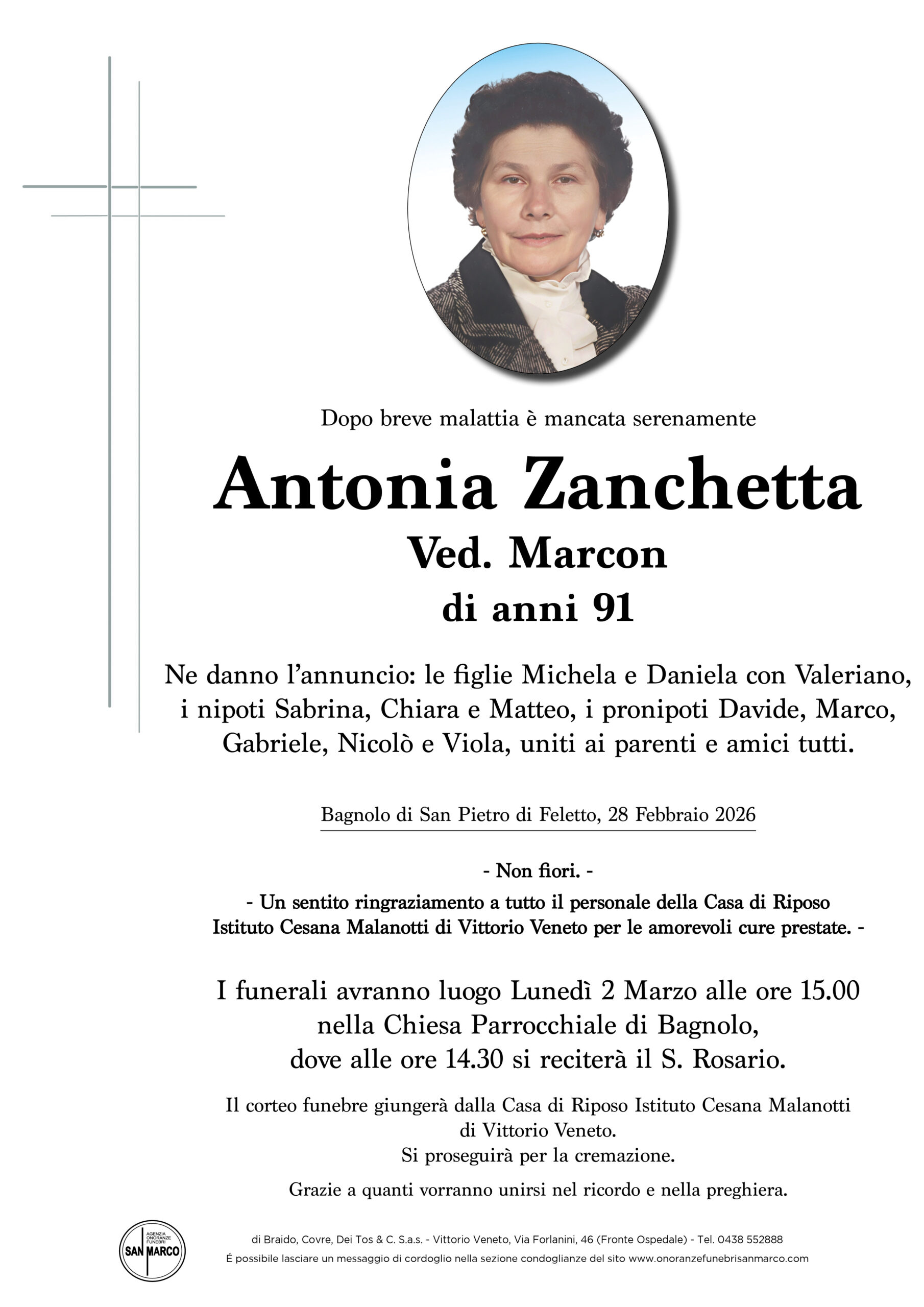 Dopo breve malattia è mancata serenamente

Antonia Zanchetta
Ved. Marcon
di anni 91

Ne danno l'annuncio: le figlie Michela e Daniela con Valeriano, i nipoti Sabrina, Chiara e Matteo, i pronipoti Davide, Marco, Gabriele, Nicolò e Viola, uniti ai parenti e amici tutti.

Bagnolo di San Pietro di Feletto, 28 Febbraio 2026

- Non fiori. -
- Un sentito ringraziamento a tutto il personale della Casa di Riposo Istituto Cesana Malanotti di Vittorio Veneto per le amorevoli cure prestate. -

I funerali avranno luogo Lunedì 2 Marzo alle ore 15.00 nella Chiesa Parrocchiale di Bagnolo, dove alle ore 14.30 si reciterà il S. Rosario.

Il corteo funebre giungerà dalla Casa di Riposo Istituto Cesana Malanotti di Vittorio Veneto.
Si proseguirà per la cremazione.

Grazie a quanti vorranno unirsi nel ricordo e nella preghiera.

AGENZIA ONORANZE FUNEBRI SAN MARCO

di Braido, Covre, Dei Tos & C. S.a.s. - Vittorio Veneto, Via Forlanini, 46 (Fronte Ospedale) - Tel. 0438 552888
È possibile lasciare un messaggio di cordoglio nella sezione condoglianze del sito www.onoranzefunebrisanmarco.com